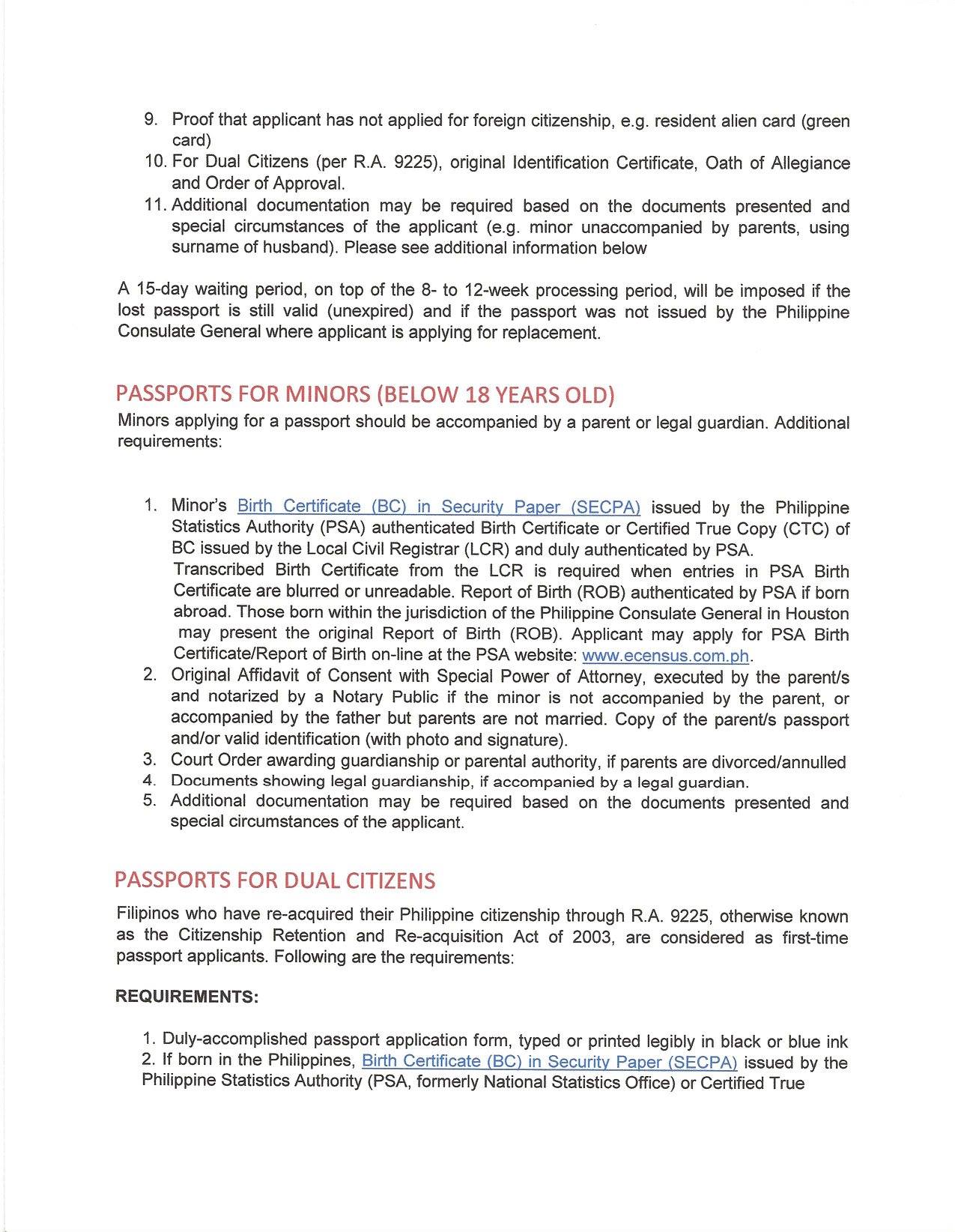 9. Proof that applicant has not applied for foreign citizenship, e.g. resident alien card (green card)
10. For Dual Citizens (per R.A. 9225), original Identification Certificate, Oath of Allegiance and Order of Approval.
11. Additional documentation may be required based on the documents presented and special circumstances of the applicant (e.g. minor unaccompanied by parents, using surname of husband). Please see additional information below

A 15-day waiting period, on top of the 8- to 12-week processing period, will be imposed if the lost passport is still valid (unexpired) and if the passport was not issued by the Philippine Consulate General where applicant is applying for replacement.

PASSPORTS FOR MINORS (BELOW 18 YEARS OLD)
Minors applying for a passport should be accompanied by a parent or legal guardian. Additional requirements:

1. Minor's Birth Certificate (BC) in Security Paper (SECPA) issued by the Philippine Statistics Authority (PSA) authenticated Birth Certificate or Certified True Copy (CTC) of BC issued by the Local Civil Registrar (LCR) and duly authenticated by PSA.
Transcribed Birth Certificate from the LCR is required when entries in PSA Birth Certificate are blurred or unreadable. Report of Birth (ROB) authenticated by PSA if born abroad. Those born within the jurisdiction of the Philippine Consulate General in Houston may present the original Report of Birth (ROB). Applicant may apply for PSA Birth Certificate/Report of Birth on-line at the PSA website: www.ecensus.com.ph.
2. Original Affidavit of Consent with Special Power of Attorney, executed by the parent/s and notarized by a Notary Public if the minor is not accompanied by the parent, or accompanied by the father but parents are not married. Copy of the parent/s passport and/or valid identification (with photo and signature).
3. Court Order awarding guardianship or parental authority, if parents are divorced/annulled
4. Documents showing legal guardianship, if accompanied by a legal guardian.
5. Additional documentation may be required based on the documents presented and special circumstances of the applicant.

PASSPORTS FOR DUAL CITIZENS
Filipinos who have re-acquired their Philippine citizenship through R.A. 9225, otherwise known as the Citizenship Retention and Re-acquisition Act of 2003, are considered as first-time passport applicants. Following are the requirements:

REQUIREMENTS:

1. Duly-accomplished passport application form, typed or printed legibly in black or blue ink
2. If born in the Philippines, Birth Certificate (BC) in Security Paper (SECPA) issued by the Philippine Statistics Authority (PSA, formerly National Statistics Office) or Certified True